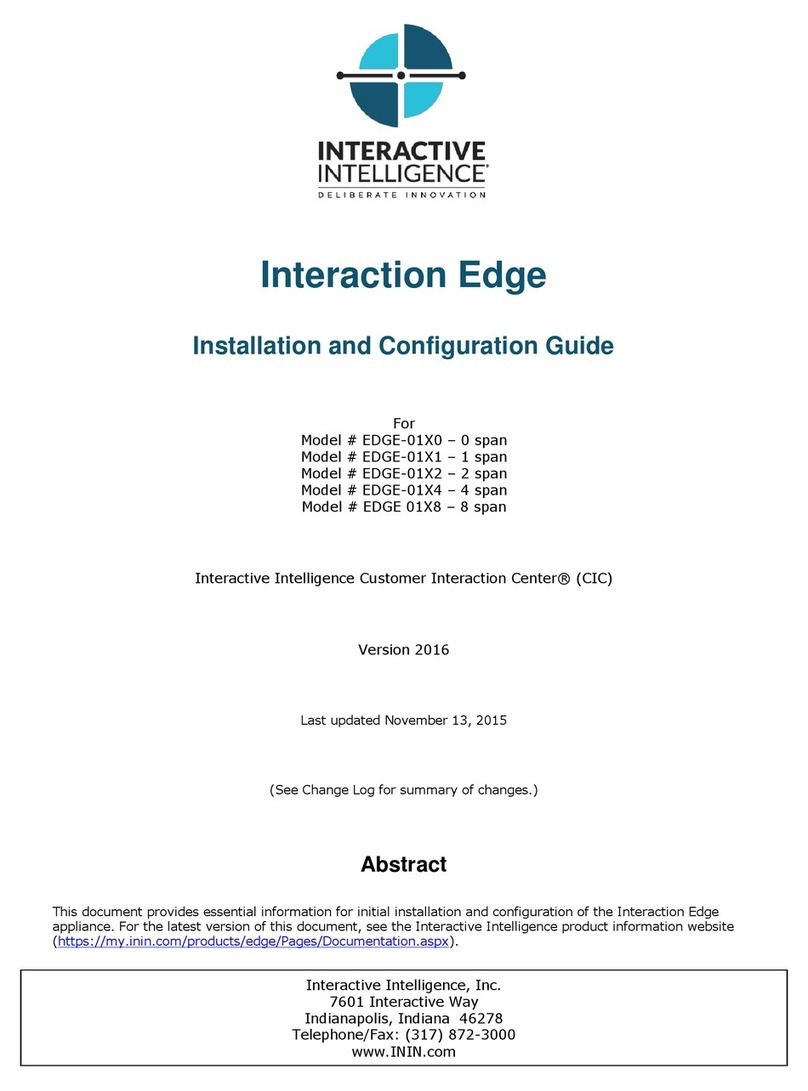 INTERACTIVE INTELLIGENCE®
DELIBERATE INNOVATION

Interaction Edge

Installation and Configuration Guide

For
Model # EDGE-01X0 – 0 span
Model # EDGE-01X1 – 1 span
Model # EDGE-01X2 – 2 span
Model # EDGE-01X4 – 4 span
Model # EDGE 01X8 – 8 span

Interactive Intelligence Customer Interaction Center® (CIC)

Version 2016

Last updated November 13, 2015

(See Change Log for summary of changes.)

Abstract

This document provides essential information for initial installation and configuration of the Interaction Edge appliance. For the latest version of this document, see the Interactive Intelligence product information website (https://my.inin.com/products/edge/Pages/Documentation.aspx).

Interactive Intelligence, Inc.
7601 Interactive Way
Indianapolis, Indiana 46278
Telephone/Fax: (317) 872-3000
www.ININ.com